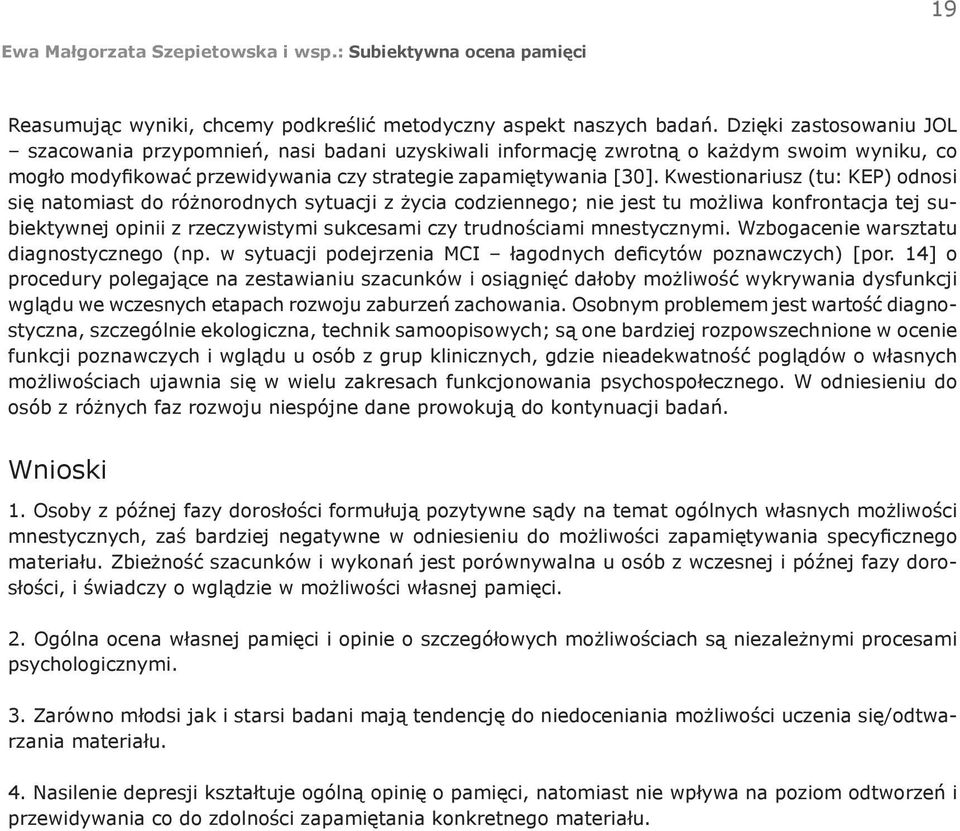 19

Ewa Małgorzata Szepietowska i wsp.: Subiektywna ocena pamięci

Reasumując wyniki, chcemy podkreślić metodyczny aspekt naszych badań. Dzięki zastosowaniu JOL – szacowania przypomnień, nasi badani uzyskiwali informację zwrotną o każdym swoim wyniku, co mogło modyfikować przewidywania czy strategie zapamiętywania [30]. Kwestionariusz (tu: KEP) odnosi się natomiast do różnorodnych sytuacji z życia codziennego; nie jest tu możliwa konfrontacja tej subiektywnej opinii z rzeczywistymi sukcesami czy trudnościami mnestycznymi. Wzbogacenie warsztatu diagnostycznego (np. w sytuacji podejrzenia MCI – łagodnych deficytów poznawczych) [por. 14] o procedury polegające na zestawianiu szacunków i osiągnięć dałoby możliwość wykrywania dysfunkcji wglądu we wczesnych etapach rozwoju zaburzeń zachowania. Osobnym problemem jest wartość diagnostyczna, szczególnie ekologiczna, technik samoopisowych; są one bardziej rozpowszechnione w ocenie funkcji poznawczych i wglądu u osób z grup klinicznych, gdzie nieadekwatność poglądów o własnych możliwościach ujawnia się w wielu zakresach funkcjonowania psychospołecznego. W odniesieniu do osób z różnych faz rozwoju niespójne dane prowokują do kontynuacji badań.

Wnioski

1. Osoby z późnej fazy dorosłości formułują pozytywne sądy na temat ogólnych własnych możliwości mnestycznych, zaś bardziej negatywne w odniesieniu do możliwości zapamiętywania specyficznego materiału. Zbieżność szacunków i wykonań jest porównywalna u osób z wczesnej i późnej fazy dorosłości, i świadczy o wglądzie w możliwości własnej pamięci.

2. Ogólna ocena własnej pamięci i opinie o szczegółowych możliwościach są niezależnymi procesami psychologicznymi.

3. Zarówno młodsi jak i starsi badani mają tendencję do niedoceniania możliwości uczenia się/odtwarzania materiału.

4. Nasilenie depresji kształtuje ogólną opinię o pamięci, natomiast nie wpływa na poziom odtworzeń i przewidywania co do zdolności zapamiętania konkretnego materiału.